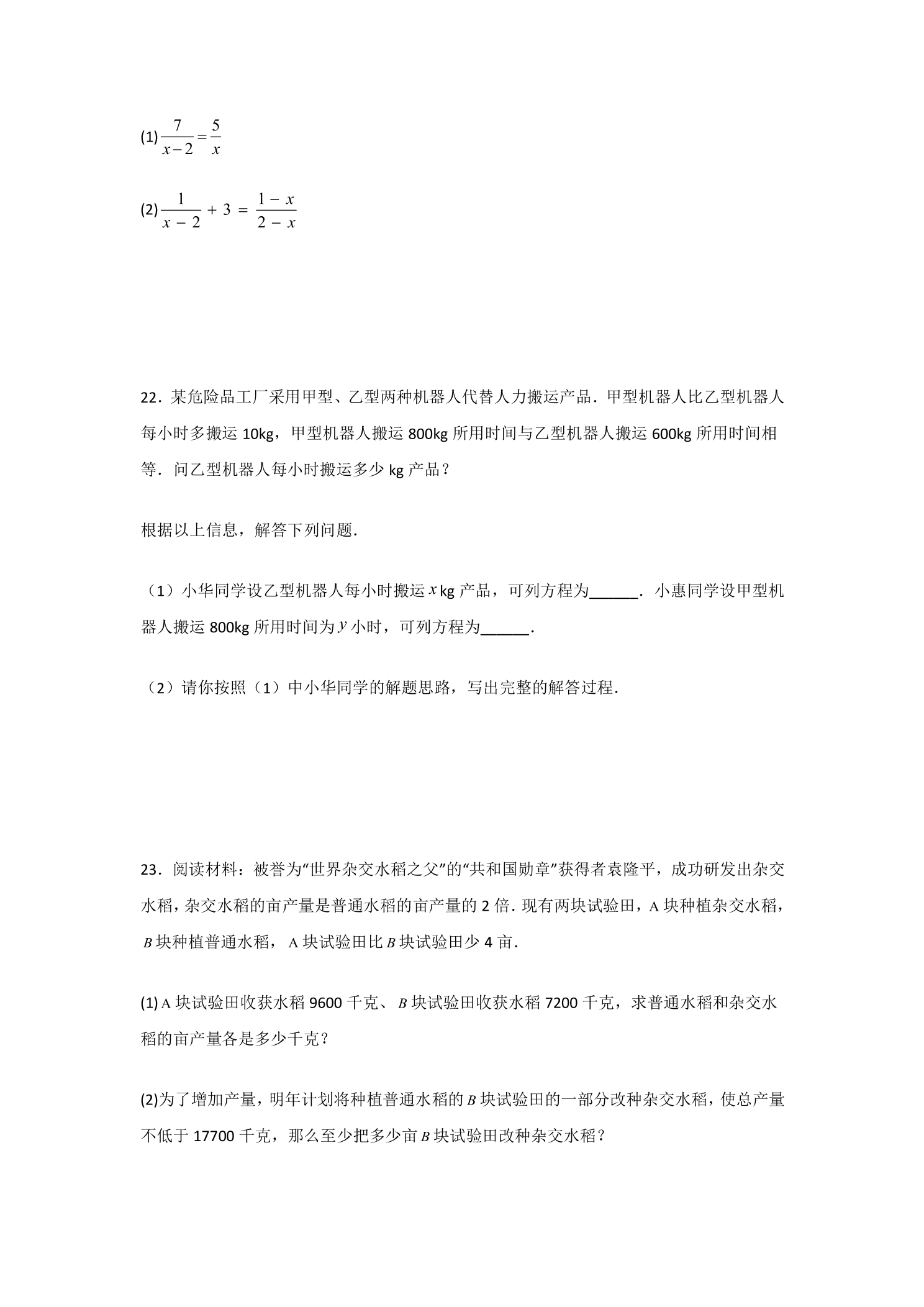 (1)$\frac{7}{x-2}=\frac{5}{x}$

(2)$\frac{1}{x-2}+3=\frac{1-x}{2-x}$

22．某危险品工厂采用甲型、乙型两种机器人代替人力搬运产品．甲型机器人比乙型机器人每小时多搬运10kg，甲型机器人搬运800kg所用时间与乙型机器人搬运600kg所用时间相等．问乙型机器人每小时搬运多少kg产品？

根据以上信息，解答下列问题．

（1）小华同学设乙型机器人每小时搬运$x$kg产品，可列方程为____．小惠同学设甲型机器人搬运800kg所用时间为$y$小时，可列方程为____．

（2）请你按照（1）中小华同学的解题思路，写出完整的解答过程．

23．阅读材料：被誉为“世界杂交水稻之父”的“共和国勋章”获得者袁隆平，成功研发出杂交水稻，杂交水稻的亩产量是普通水稻的亩产量的2倍．现有两块试验田，A块种植杂交水稻，$B$块种植普通水稻，A块试验田比$B$块试验田少4亩．

(1)A块试验田收获水稻9600千克、$B$块试验田收获水稻7200千克，求普通水稻和杂交水稻的亩产量各是多少千克？

(2)为了增加产量，明年计划将种植普通水稻的$B$块试验田的一部分改种杂交水稻，使总产量不低于17700千克，那么至少把多少亩$B$块试验田改种杂交水稻？